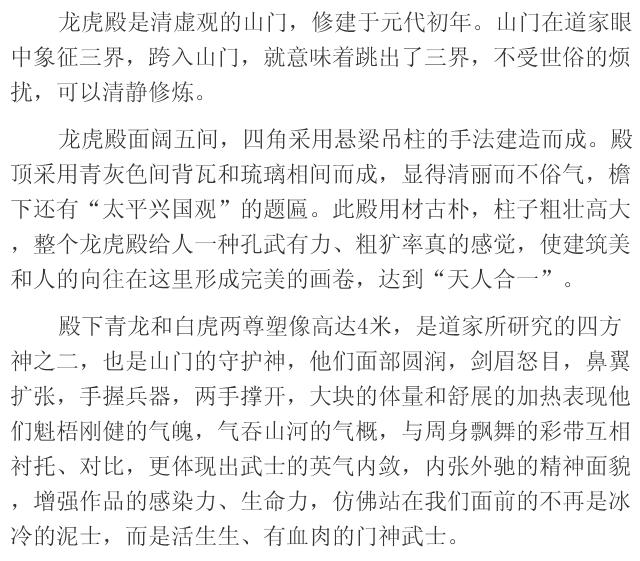 龙虎殿是清虚观的山门，修建于元代初年。山门在道家眼中象征三界，跨入山门，就意味着跳出了三界，不受世俗的烦扰，可以清静修炼。

龙虎殿面阔五间，四角采用悬梁吊柱的手法建造而成。殿顶采用青灰色间背瓦和琉璃相间而成，显得清丽而不俗气，檐下还有“太平兴国观”的题匾。此殿用材古朴，柱子粗壮高大，整个龙虎殿给人一种孔武有力、粗犷率真的感觉，使建筑美和人的向往在这里形成完美的画卷，达到“天人合一”。

殿下青龙和白虎两尊塑像高达4米，是道家所研究的四方神之二，也是山门的守护神，他们面部圆润，剑眉怒目，鼻翼扩张，手握兵器，两手撑开，大块的体量和舒展的加热表现他们魁梧刚健的气魄，气吞山河的气概，与周身飘舞的彩带互相衬托、对比，更体现出武士的英气内敛，内张外驰的精神面貌，增强作品的感染力、生命力，仿佛站在我们面前的不再是冰冷的泥士，而是活生生、有血肉的门神武士。